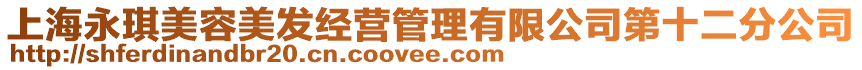 上海永琪美容美发经营管理有限公司第十二分公司
http://shferdinandbr20.cn.coovee.com